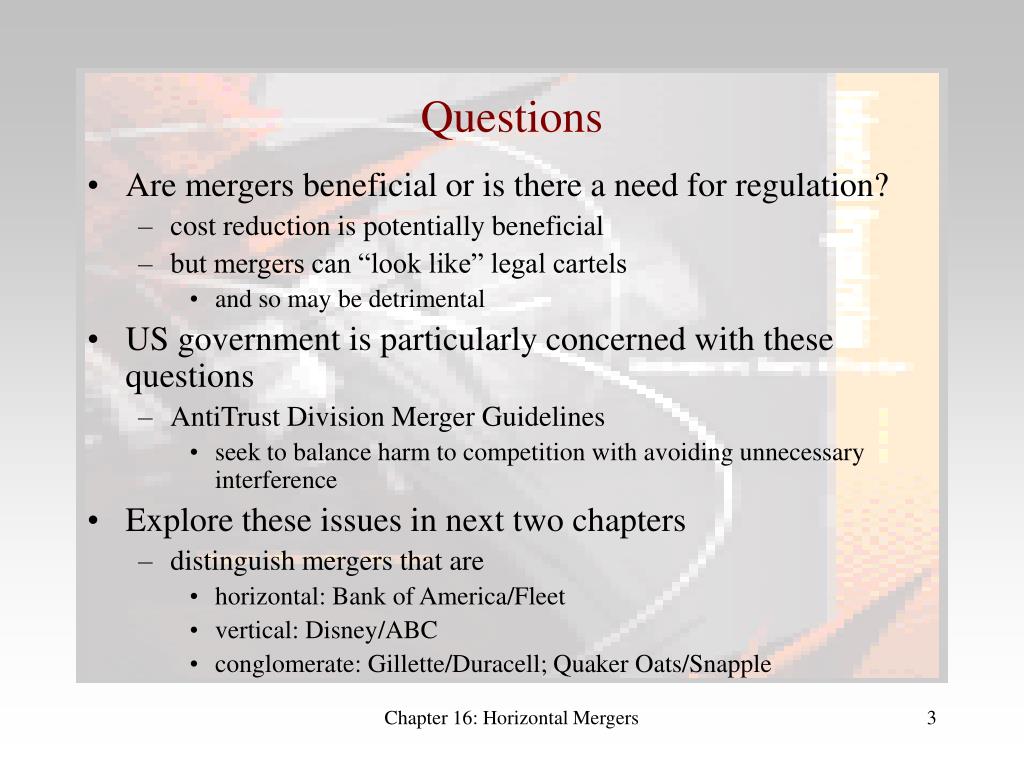 Questions

• Are mergers beneficial or is there a need for regulation?
 – cost reduction is potentially beneficial
 – but mergers can “look like” legal cartels
  • and so may be detrimental
• US government is particularly concerned with these questions
 – AntiTrust Division Merger Guidelines
  • seek to balance harm to competition with avoiding unnecessary interference
• Explore these issues in next two chapters
 – distinguish mergers that are
  • horizontal: Bank of America/Fleet
  • vertical: Disney/ABC
  • conglomerate: Gillette/Duracell; Quaker Oats/Snapple

Chapter 16: Horizontal Mergers

3